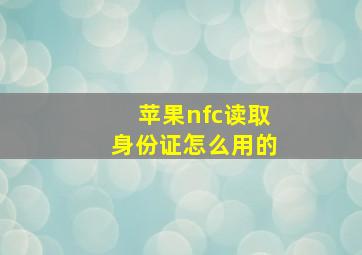 苹果nfc读取
身份证怎么用的